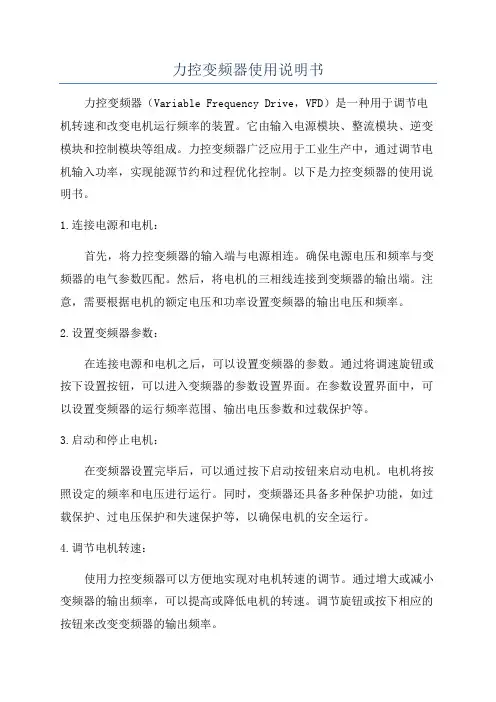 力控变频器使用说明书

力控变频器（Variable Frequency Drive，VFD）是一种用于调节电机转速和改变电机运行频率的装置。它由输入电源模块、整流模块、逆变模块和控制模块等组成。力控变频器广泛应用于工业生产中，通过调节电机输入功率，实现能源节约和过程优化控制。以下是力控变频器的使用说明书。

1.连接电源和电机：

首先，将力控变频器的输入端与电源相连。确保电源电压和频率与变频器的电气参数匹配。然后，将电机的三相线连接到变频器的输出端。注意，需要根据电机的额定电压和功率设置变频器的输出电压和频率。

2.设置变频器参数：

在连接电源和电机之后，可以设置变频器的参数。通过将调速旋钮或按下设置按钮，可以进入变频器的参数设置界面。在参数设置界面中，可以设置变频器的运行频率范围、输出电压参数和过载保护等。

3.启动和停止电机：

在变频器设置完毕后，可以通过按下启动按钮来启动电机。电机将按照设定的频率和电压进行运行。同时，变频器还具备多种保护功能，如过载保护、过电压保护和失速保护等，以确保电机的安全运行。

4.调节电机转速：

使用力控变频器可以方便地实现对电机转速的调节。通过增大或减小变频器的输出频率，可以提高或降低电机的转速。调节旋钮或按下相应的按钮来改变变频器的输出频率。